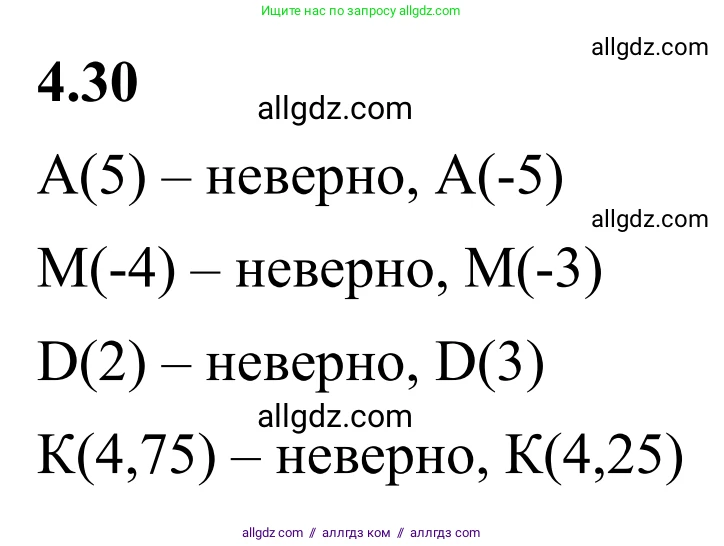 Ищите нас по запросу allgdz.com

allgdz.com

4.30

allgdz.com

А(5) – неверно, А(-5)

allgdz.com

М(-4) – неверно, М(-3)

D(2) – неверно, D(3)

allgdz.com

К(4,75) – неверно, К(4,25)

allgdz com // аллгдз ком // аллгдз com